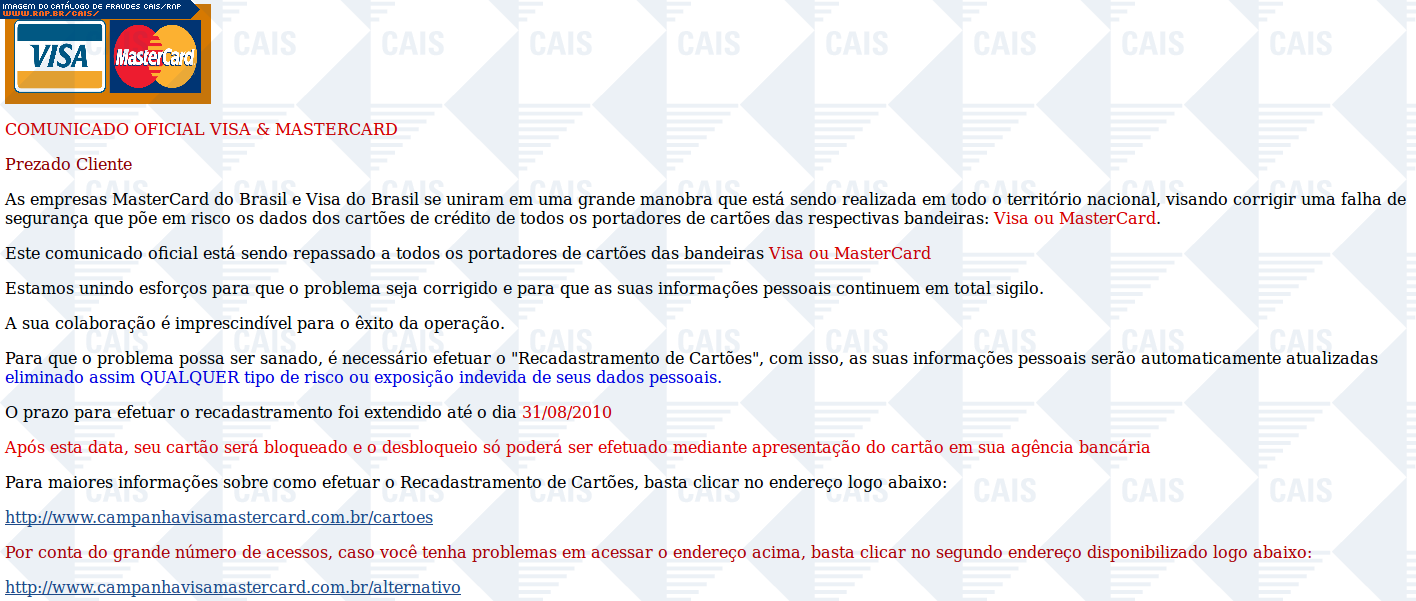 IMAGEM DO CATÁLOGO DE FRAUDES CAIS/RNP
WWW.RNP.BR/CAIS/

VISA MasterCard

COMUNICADO OFICIAL VISA & MASTERCARD

Prezado Cliente

As empresas MasterCard do Brasil e Visa do Brasil se uniram em uma grande manobra que está sendo realizada em todo o território nacional, visando corrigir uma falha de segurança que põe em risco os dados dos cartões de crédito de todos os portadores de cartões das respectivas bandeiras: Visa ou MasterCard.

Este comunicado oficial está sendo repassado a todos os portadores de cartões das bandeiras Visa ou MasterCard

Estamos unindo esforços para que o problema seja corrigido e para que as suas informações pessoais continuem em total sigilo.

A sua colaboração é imprescindível para o êxito da operação.

Para que o problema possa ser sanado, é necessário efetuar o "Recadastramento de Cartões", com isso, as suas informações pessoais serão automaticamente atualizadas eliminado assim QUALQUER tipo de risco ou exposição indevida de seus dados pessoais.

O prazo para efetuar o recadastramento foi extendido até o dia 31/08/2010

Após esta data, seu cartão será bloqueado e o desbloqueio só poderá ser efetuado mediante apresentação do cartão em sua agência bancária

Para maiores informações sobre como efetuar o Recadastramento de Cartões, basta clicar no endereço logo abaixo:

http://www.campanhavisamastercard.com.br/cartoes

Por conta do grande número de acessos, caso você tenha problemas em acessar o endereço acima, basta clicar no segundo endereço disponibilizado logo abaixo:

http://www.campanhavisamastercard.com.br/alternativo